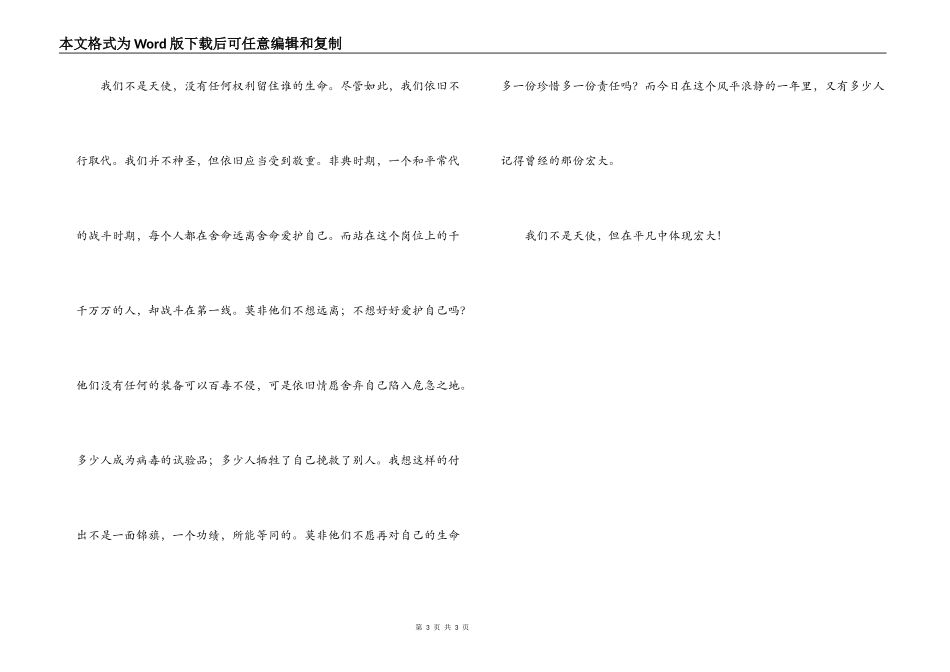 本文格式为Word版下载后可任意编辑和复制

我们不是天使，没有任何权利留住谁的生命。尽管如此，我们依旧不行取代。我们并不神圣，但依旧应当受到敬重。非典时期，一个和平常代的战斗时期，每个人都在舍命远离舍命爱护自己。而站在这个岗位上的千千万万的人，却战斗在第一线。莫非他们不想远离；不想好好爱护自己吗？他们没有任何的装备可以百毒不侵，可是依旧情愿舍弃自己陷入危急之地。多少人成为病毒的试验品；多少人牺牲了自己挽救了别人。我想这样的付出不是一面锦旗，一个功绩，所能等同的。莫非他们不愿再对自己的生命多一份珍惜多一份责任吗？而今日在这个风平浪静的一年里，又有多少人记得曾经的那份宏大。

我们不是天使，但在平凡中体现宏大！

第3页 共3页